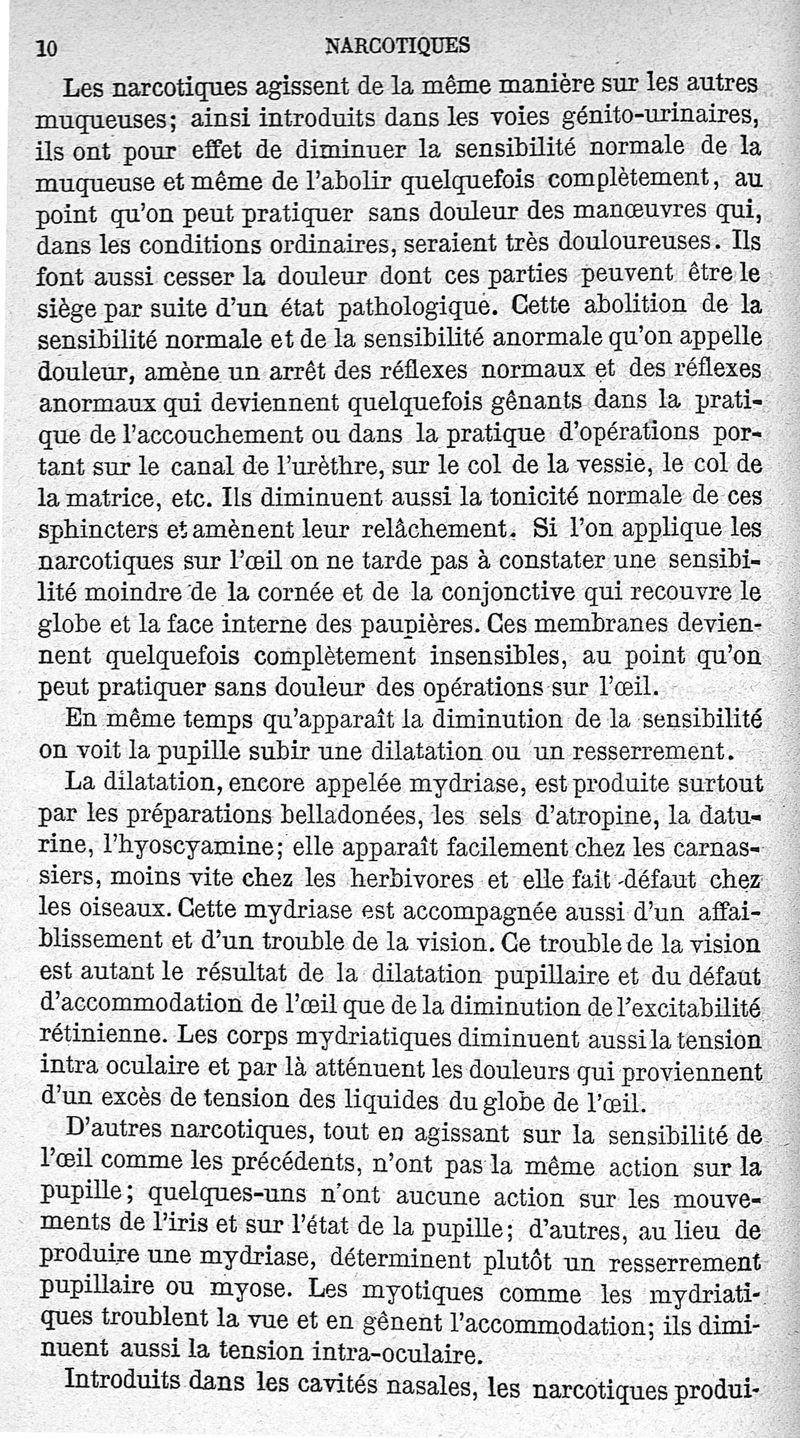 10 NARCOTIQUES

Les narcotiques agissent de la même manière sur les autres muqueuses; ainsi introduits dans les voies génito-urinaires, ils ont pour effet de diminuer la sensibilité normale de la muqueuse et même de l'abolir quelquefois complètement, au point qu'on peut pratiquer sans douleur des manœuvres qui, dans les conditions ordinaires, seraient très douloureuses. Ils font aussi cesser la douleur dont ces parties peuvent être le siège par suite d'un état pathologique. Cette abolition de la sensibilité normale et de la sensibilité anormale qu'on appelle douleur, amène un arrêt des réflexes normaux et des réflexes anormaux qui deviennent quelquefois gênants dans la pratique de l'accouchement ou dans la pratique d'opérations portant sur le canal de l'urèthre, sur le col de la vessie, le col de la matrice, etc. Ils diminuent aussi la tonicité normale de ces sphincters et amènent leur relâchement. Si l'on applique les narcotiques sur l'œil on ne tarde pas à constater une sensibilité moindre de la cornée et de la conjonctive qui recouvre le globe et la face interne des paupières. Ces membranes deviennent quelquefois complètement insensibles, au point qu'on peut pratiquer sans douleur des opérations sur l'œil.

En même temps qu'apparaît la diminution de la sensibilité on voit la pupille subir une dilatation ou un resserrement.

La dilatation, encore appelée mydriase, est produite surtout par les préparations belladonées, les sels d'atropine, la daturine, l'hyoscyamine; elle apparaît facilement chez les carnassiers, moins vite chez les herbivores et elle fait défaut chez les oiseaux. Cette mydriase est accompagnée aussi d'un affaiblissement et d'un trouble de la vision. Ce trouble de la vision est autant le résultat de la dilatation pupillaire et du défaut d'accommodation de l'œil que de la diminution de l'excitabilité rétinienne. Les corps mydriatiques diminuent aussi la tension intra oculaire et par là atténuent les douleurs qui proviennent d'un excès de tension des liquides du globe de l'œil.

D'autres narcotiques, tout en agissant sur la sensibilité de l'œil comme les précédents, n'ont pas la même action sur la pupille; quelques-uns n'ont aucune action sur les mouvements de l'iris et sur l'état de la pupille; d'autres, au lieu de produire une mydriase, déterminent plutôt un resserrement pupillaire ou myose. Les myotiques comme les mydriatiques troublent la vue et en gênent l'accommodation; ils diminuent aussi la tension intra-oculaire.

Introduits dans les cavités nasales, les narcotiques produi-